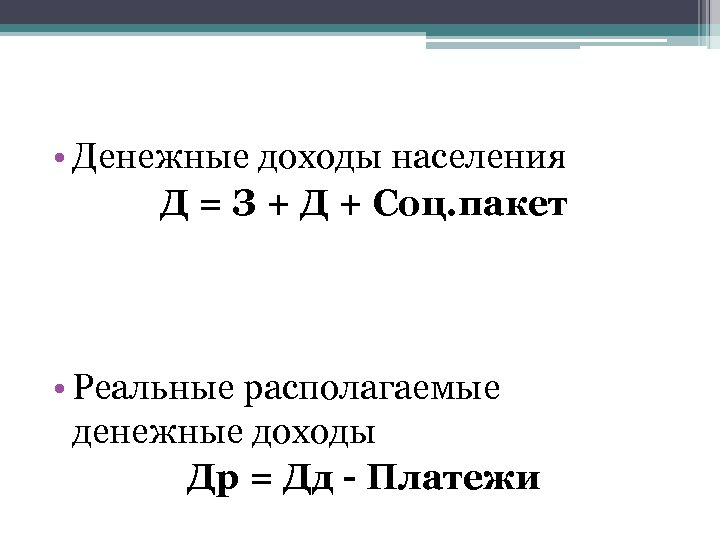 • Денежные доходы населения

Д = З + Д + Соц.пакет

• Реальные располагаемые денежные доходы

Др = Дд - Платежи